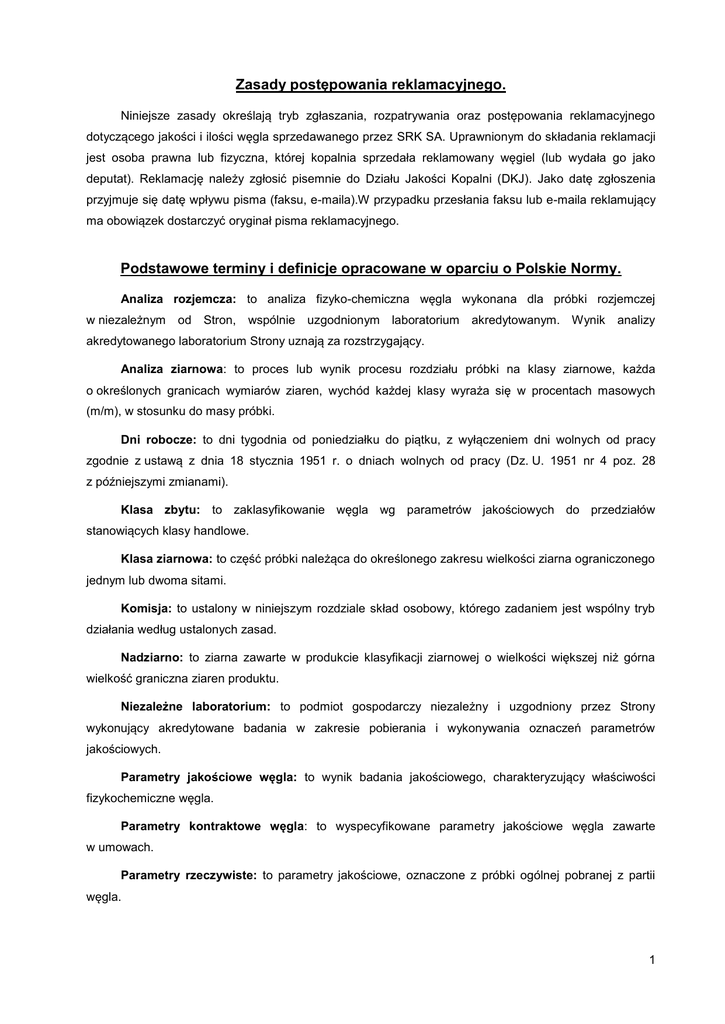 Zasady postępowania reklamacyjnego.

Niniejsze zasady określają tryb zgłaszania, rozpatrywania oraz postępowania reklamacyjnego dotyczącego jakości i ilości węgla sprzedawanego przez SRK SA. Uprawnionym do składania reklamacji jest osoba prawna lub fizyczna, której kopalnia sprzedała reklamowany węgiel (lub wydała go jako deputat). Reklamację należy zgłosić pisemnie do Działu Jakości Kopalni (DKJ). Jako datę zgłoszenia przyjmuje się datę wpływu pisma (faksu, e-maila).W przypadku przesłania faksu lub e-maila reklamujący ma obowiązek dostarczyć oryginał pisma reklamacyjnego.

Podstawowe terminy i definicje opracowane w oparciu o Polskie Normy.

Analiza rozjemcza: to analiza fizyko-chemiczna węgla wykonana dla próbki rozjemczej w niezależnym od Stron, wspólnie uzgodnionym laboratorium akredytowanym. Wynik analizy akredytowanego laboratorium Strony uznają za rozstrzygający.

Analiza ziarnowa: to proces lub wynik procesu rozdziału próbki na klasy ziarnowe, każda o określonych granicach wymiarów ziaren, wychód każdej klasy wyraża się w procentach masowych (m/m), w stosunku do masy próbki.

Dni robocze: to dni tygodnia od poniedziałku do piątku, z wyłączeniem dni wolnych od pracy zgodnie z ustawą z dnia 18 stycznia 1951 r. o dniach wolnych od pracy (Dz. U. 1951 nr 4 poz. 28 z późniejszymi zmianami).

Klasa zbytu: to zaklasyfikowanie węgla wg parametrów jakościowych do przedziałów stanowiących klasy handlowe.

Klasa ziarnowa: to część próbki należąca do określonego zakresu wielkości ziarna ograniczonego jednym lub dwoma sitami.

Komisja: to ustalony w niniejszym rozdziale skład osobowy, którego zadaniem jest wspólny tryb działania według ustalonych zasad.

Nadziarno: to ziarna zawarte w produkcie klasyfikacji ziarnowej o wielkości większej niż górna wielkość graniczna ziaren produktu.

Niezależne laboratorium: to podmiot gospodarczy niezależny i uzgodniony przez Strony wykonujący akredytowane badania w zakresie pobierania i wykonywania oznaczeń parametrów jakościowych.

Parametry jakościowe węgla: to wynik badania jakościowego, charakteryzujący właściwości fizykochemiczne węgla.

Parametry kontraktowe węgla: to wyspecyfikowane parametry jakościowe węgla zawarte w umowach.

Parametry rzeczywiste: to parametry jakościowe, oznaczone z próbki ogólnej pobranej z partii węgla.

1